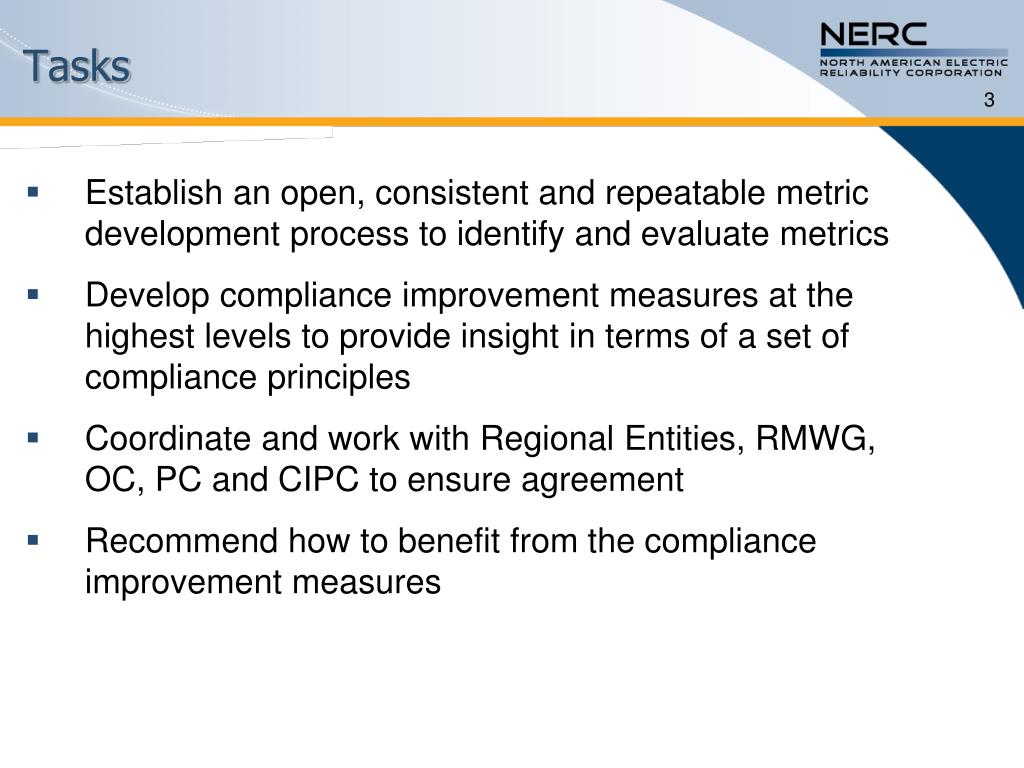 Tasks

NERC
NORTH AMERICAN ELECTRIC
RELIABILITY CORPORATION

3

▪ Establish an open, consistent and repeatable metric development process to identify and evaluate metrics

▪ Develop compliance improvement measures at the highest levels to provide insight in terms of a set of compliance principles

▪ Coordinate and work with Regional Entities, RMWG, OC, PC and CIPC to ensure agreement

▪ Recommend how to benefit from the compliance improvement measures